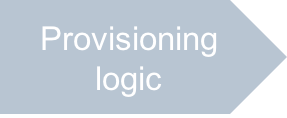 Provisioning logic